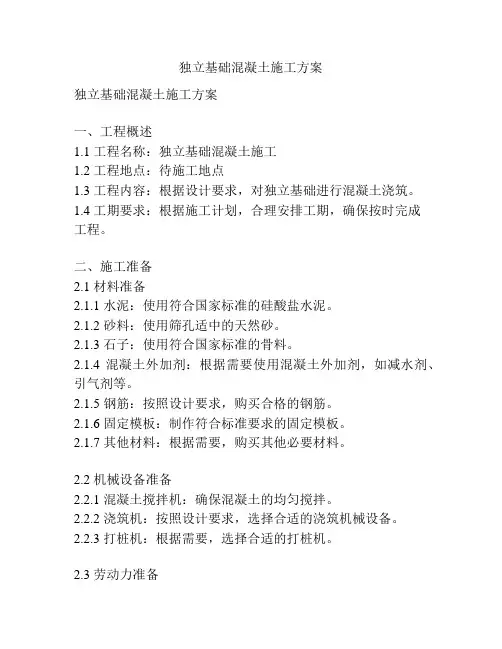 独立基础混凝土施工方案

独立基础混凝土施工方案

一、工程概述
1.1 工程名称：独立基础混凝土施工
1.2 工程地点：待施工地点
1.3 工程内容：根据设计要求，对独立基础进行混凝土浇筑。
1.4 工期要求：根据施工计划，合理安排工期，确保按时完成工程。

二、施工准备
2.1 材料准备
2.1.1 水泥：使用符合国家标准的硅酸盐水泥。
2.1.2 砂料：使用筛孔适中的天然砂。
2.1.3 石子：使用符合国家标准的骨料。
2.1.4 混凝土外加剂：根据需要使用混凝土外加剂，如减水剂、引气剂等。
2.1.5 钢筋：按照设计要求，购买合格的钢筋。
2.1.6 固定模板：制作符合标准要求的固定模板。
2.1.7 其他材料：根据需要，购买其他必要材料。

2.2 机械设备准备
2.2.1 混凝土搅拌机：确保混凝土的均匀搅拌。
2.2.2 浇筑机：按照设计要求，选择合适的浇筑机械设备。
2.2.3 打桩机：根据需要，选择合适的打桩机。

2.3 劳动力准备